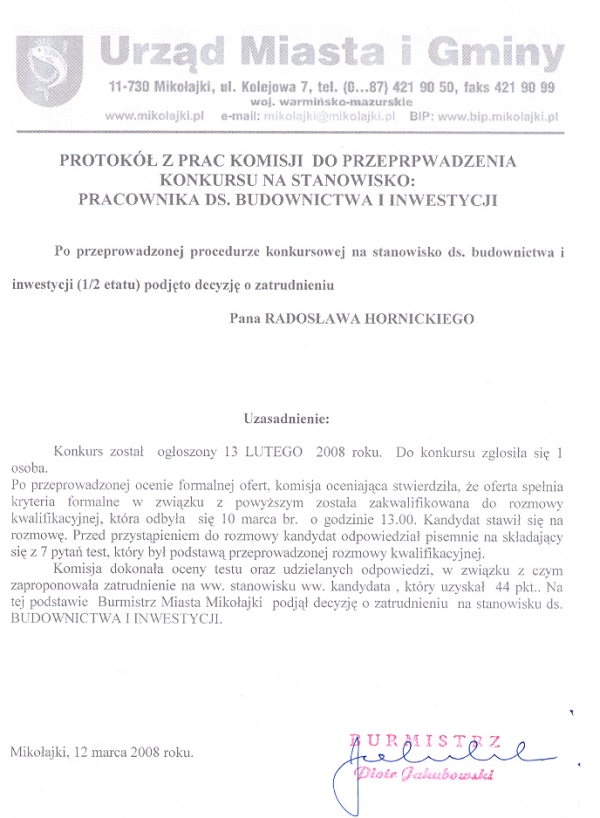 Urząd Miasta i Gminy

11-730 Mikołajki, ul. Kolejowa 7, tel. (0...87) 421 90 50, faks 421 90 99
woj. warmińsko-mazurskie
www.mikolajki.pl e-mail: mikolajki@mikolajki.pl BIP: www.bip.mikolajki.pl

PROTOKÓŁ Z PRAC KOMISJI DO PRZEPRPWADZENIA KONKURSU NA STANOWISKO: PRACOWNIKA DS. BUDOWNICTWA I INWESTYCJI

Po przeprowadzonej procedurze konkursowej na stanowisko ds. budownictwa i inwestycji (1/2 etatu) podjęto decyzję o zatrudnieniu

Pana RADOSŁAWA HORNICKIEGO

Uzasadnienie:

Konkurs został ogłoszony 13 LUTEGO 2008 roku. Do konkursu zgłosiła się 1 osoba.
Po przeprowadzonej ocenie formalnej ofert, komisja oceniająca stwierdziła, że oferta spełnia kryteria formalne w związku z powyższym została zakwalifikowana do rozmowy kwalifikacyjnej, która odbyła się 10 marca br. o godzinie 13.00. Kandydat stawił się na rozmowę. Przed przystąpieniem do rozmowy kandydat odpowiedział pisemnie na składający się z 7 pytań test, który był podstawą przeprowadzonej rozmowy kwalifikacyjnej.
Komisja dokonała oceny testu oraz udzielanych odpowiedzi, w związku z czym zaproponowała zatrudnienie na ww. stanowisku ww. kandydata , który uzyskał 44 pkt.. Na tej podstawie Burmistrz Miasta Mikołajki podjął decyzję o zatrudnieniu na stanowisku ds. BUDOWNICTWA I INWESTYCJI.

Mikołajki, 12 marca 2008 roku.

BURMISTRZ
Piotr Jakubowski